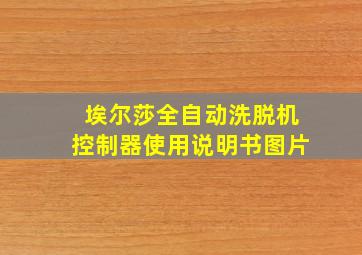 埃尔莎全自动洗脱机
控制器使用说明书图片